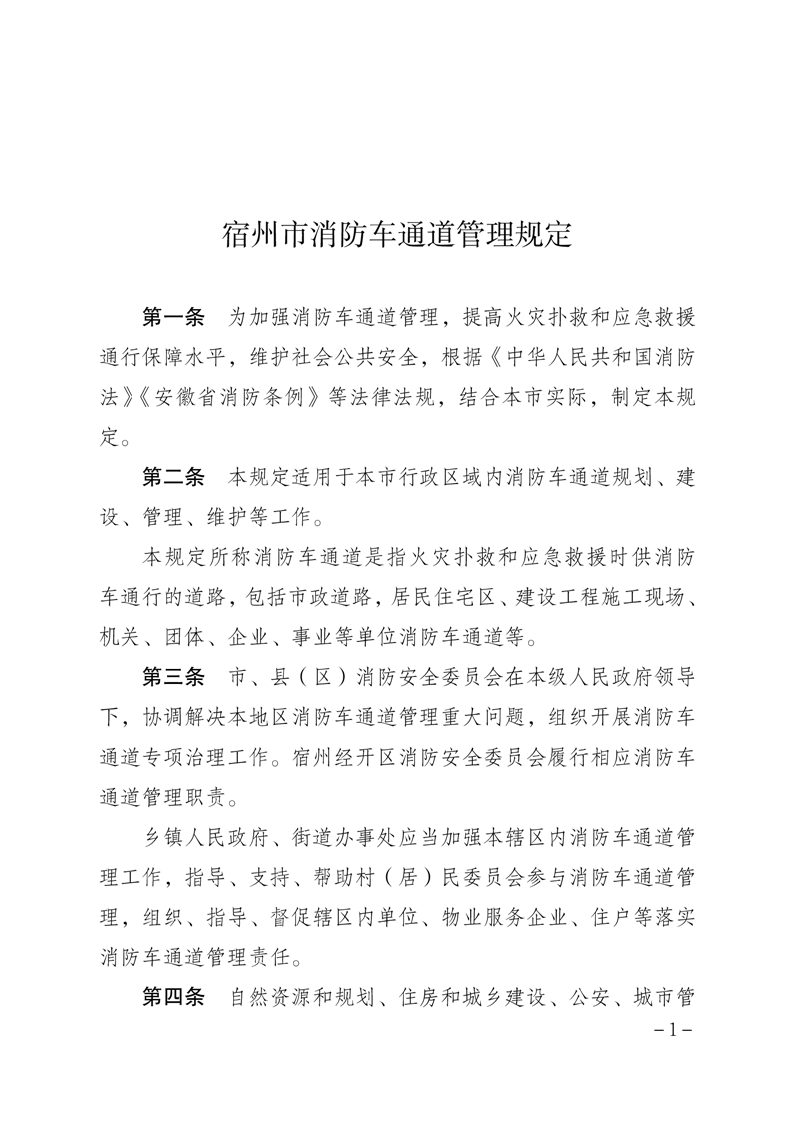 宿州市消防车通道管理规定

第一条　为加强消防车通道管理，提高火灾扑救和应急救援通行保障水平，维护社会公共安全，根据《中华人民共和国消防法》《安徽省消防条例》等法律法规，结合本市实际，制定本规定。

第二条　本规定适用于本市行政区域内消防车通道规划、建设、管理、维护等工作。

本规定所称消防车通道是指火灾扑救和应急救援时供消防车通行的道路，包括市政道路，居民住宅区、建设工程施工现场、机关、团体、企业、事业等单位消防车通道等。

第三条　市、县（区）消防安全委员会在本级人民政府领导下，协调解决本地区消防车通道管理重大问题，组织开展消防车通道专项治理工作。宿州经开区消防安全委员会履行相应消防车通道管理职责。

乡镇人民政府、街道办事处应当加强本辖区内消防车通道管理工作，指导、支持、帮助村（居）民委员会参与消防车通道管理，组织、指导、督促辖区内单位、物业服务企业、住户等落实消防车通道管理责任。

第四条　自然资源和规划、住房和城乡建设、公安、城市管

－1－